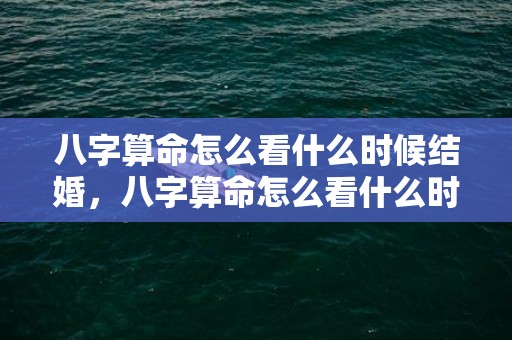 八字算命怎么看什么时候结婚，八字算命怎么看什么时